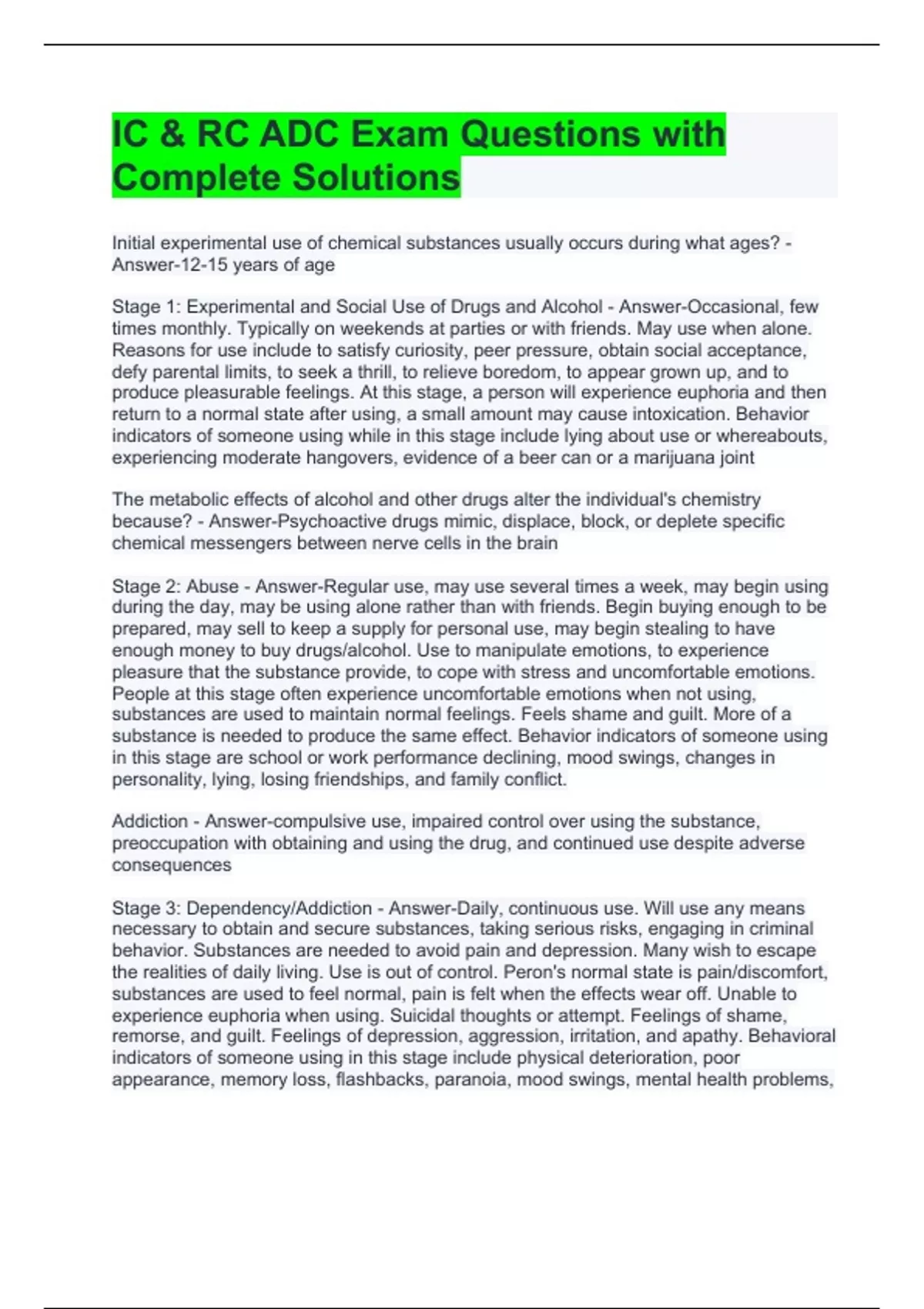 IC & RC ADC Exam Questions with Complete Solutions

Initial experimental use of chemical substances usually occurs during what ages? - Answer-12-15 years of age

Stage 1: Experimental and Social Use of Drugs and Alcohol - Answer-Occasional, few times monthly. Typically on weekends at parties or with friends. May use when alone. Reasons for use include to satisfy curiosity, peer pressure, obtain social acceptance, defy parental limits, to seek a thrill, to relieve boredom, to appear grown up, and to produce pleasurable feelings. At this stage, a person will experience euphoria and then return to a normal state after using, a small amount may cause intoxication. Behavior indicators of someone using while in this stage include lying about use or whereabouts, experiencing moderate hangovers, evidence of a beer can or a marijuana joint

The metabolic effects of alcohol and other drugs alter the individual's chemistry because? - Answer-Psychoactive drugs mimic, displace, block, or deplete specific chemical messengers between nerve cells in the brain

Stage 2: Abuse - Answer-Regular use, may use several times a week, may begin using during the day, may be using alone rather than with friends. Begin buying enough to be prepared, may sell to keep a supply for personal use, may begin stealing to have enough money to buy drugs/alcohol. Use to manipulate emotions, to experience pleasure that the substance provide, to cope with stress and uncomfortable emotions. People at this stage often experience uncomfortable emotions when not using, substances are used to maintain normal feelings. Feels shame and guilt. More of a substance is needed to produce the same effect. Behavior indicators of someone using in this stage are school or work performance declining, mood swings, changes in personality, lying, losing friendships, and family conflict.

Addiction - Answer-compulsive use, impaired control over using the substance, preoccupation with obtaining and using the drug, and continued use despite adverse consequences

Stage 3: Dependency/Addiction - Answer-Daily, continuous use. Will use any means necessary to obtain and secure substances, taking serious risks, engaging in criminal behavior. Substances are needed to avoid pain and depression. Many wish to escape the realities of daily living. Use is out of control. Peron's normal state is pain/discomfort, substances are used to feel normal, pain is felt when the effects wear off. Unable to experience euphoria when using. Suicidal thoughts or attempt. Feelings of shame, remorse, and guilt. Feelings of depression, aggression, irritation, and apathy. Behavioral indicators of someone using in this stage include physical deterioration, poor appearance, memory loss, flashbacks, paranoia, mood swings, mental health problems,